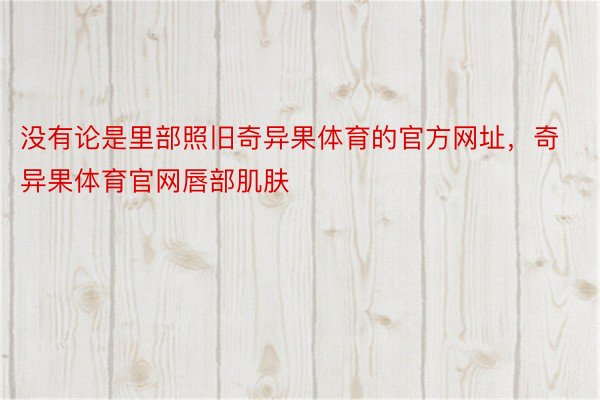 没有论是里部照旧奇异果体育的官方网址，奇异果体育官网唇部肌肤